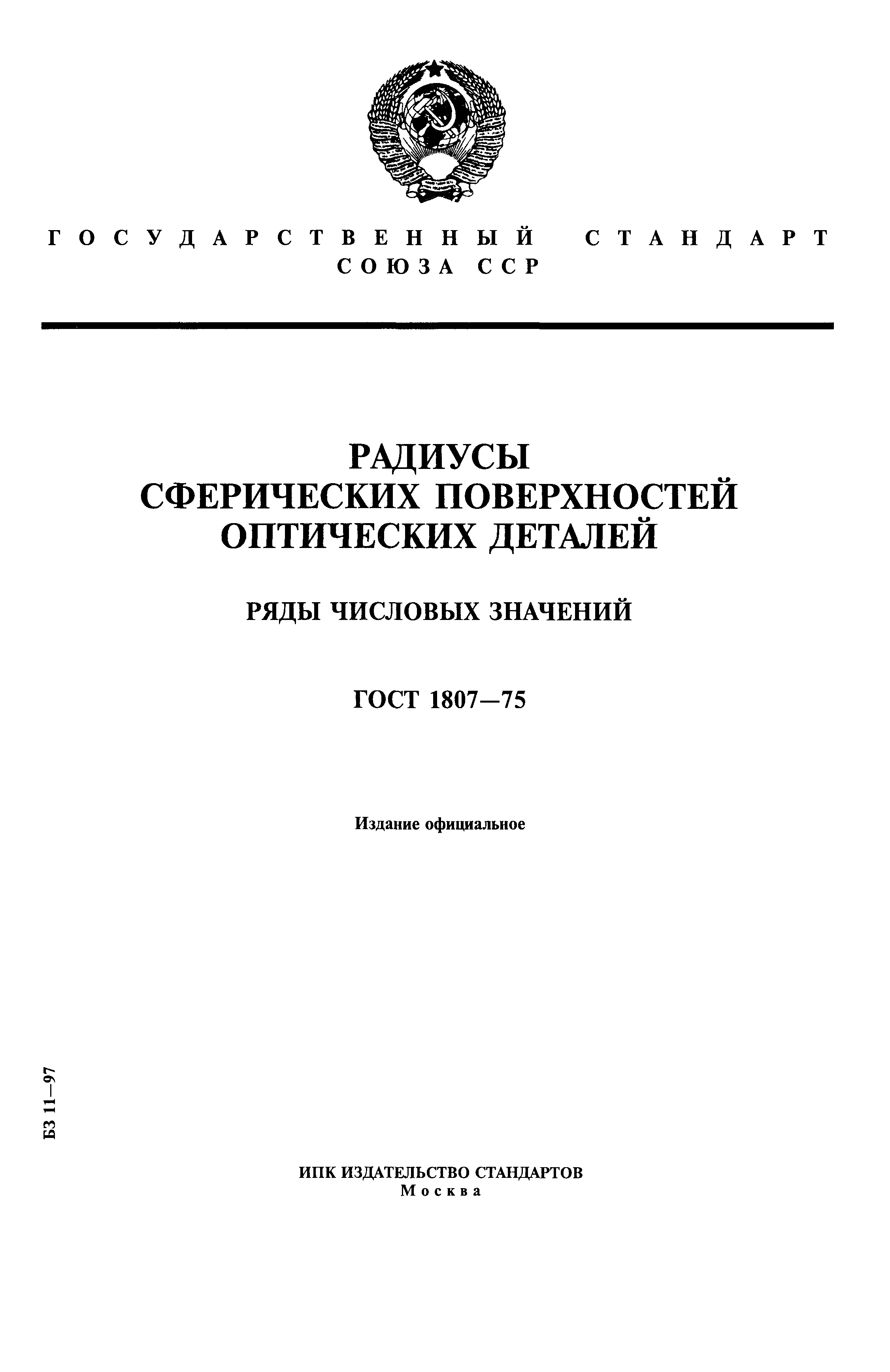 ГОСУДАРСТВЕННЫЙ СТАНДАРТ СОЮЗА ССР

РАДИУСЫ СФЕРИЧЕСКИХ ПОВЕРХНОСТЕЙ ОПТИЧЕСКИХ ДЕТАЛЕЙ

РЯДЫ ЧИСЛОВЫХ ЗНАЧЕНИЙ

ГОСТ 1807—75

Издание официальное

БЗ 11—97

ИПК ИЗДАТЕЛЬСТВО СТАНДАРТОВ
Москва